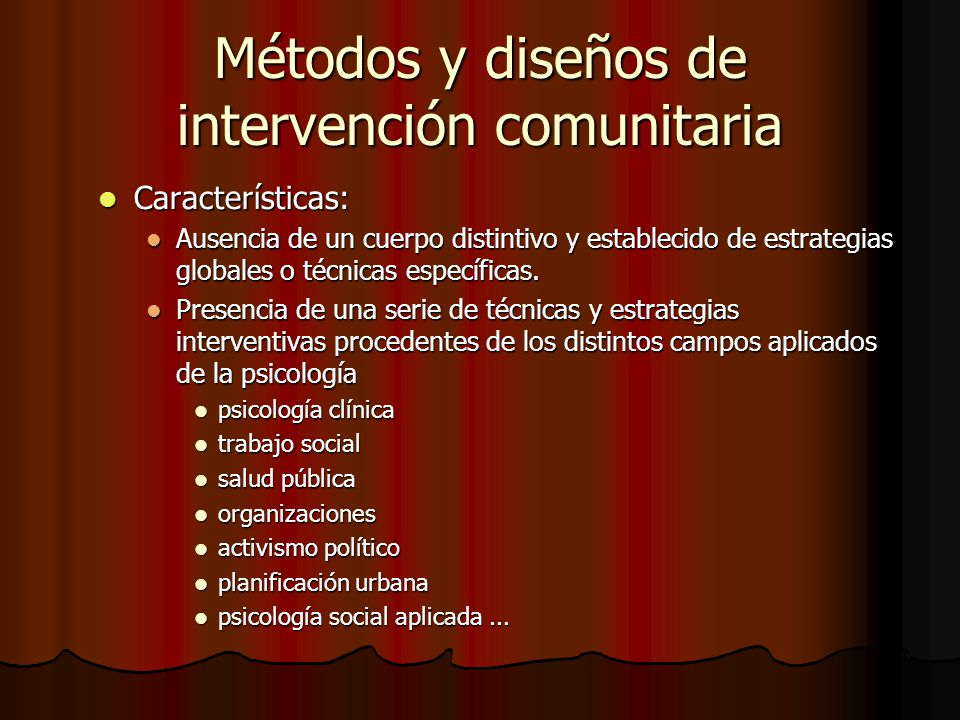 Métodos y diseños de intervención comunitaria

- Características:
  - Ausencia de un cuerpo distintivo y establecido de estrategias globales o técnicas específicas.
  - Presencia de una serie de técnicas y estrategias interventivas procedentes de los distintos campos aplicados de la psicología
    - psicología clínica
    - trabajo social
    - salud pública
    - organizaciones
    - activismo político
    - planificación urbana
    - psicología social aplicada ...